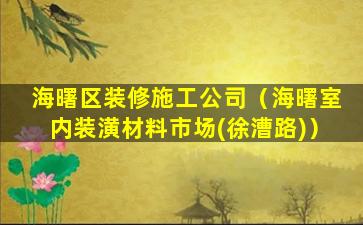 海曙区装修施工公司（海曙室内装潢材料市场(徐漕路)）